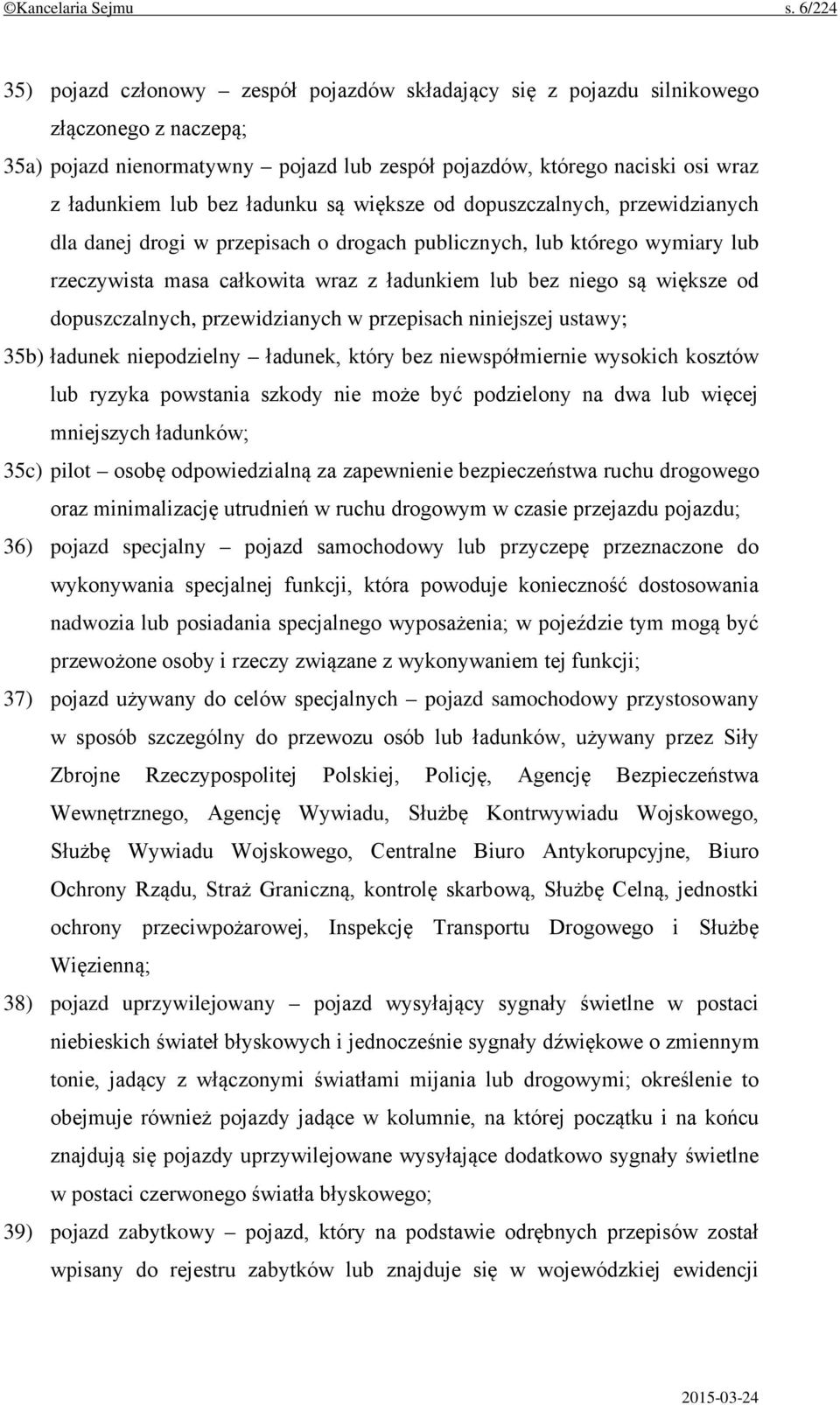 ©Kancelaria Sejmu s. 6/224

35) pojazd członowy – zespół pojazdów składający się z pojazdu silnikowego złączonego z naczepą;

35a) pojazd nienormatywny – pojazd lub zespół pojazdów, którego naciski osi wraz z ładunkiem lub bez ładunku są większe od dopuszczalnych, przewidzianych dla danej drogi w przepisach o drogach publicznych, lub którego wymiary lub rzeczywista masa całkowita wraz z ładunkiem lub bez niego są większe od dopuszczalnych, przewidzianych w przepisach niniejszej ustawy;

35b) ładunek niepodzielny – ładunek, który bez niewspółmiernie wysokich kosztów lub ryzyka powstania szkody nie może być podzielony na dwa lub więcej mniejszych ładunków;

35c) pilot – osobę odpowiedzialną za zapewnienie bezpieczeństwa ruchu drogowego oraz minimalizację utrudnień w ruchu drogowym w czasie przejazdu pojazdu;

36) pojazd specjalny – pojazd samochodowy lub przyczepę przeznaczone do wykonywania specjalnej funkcji, która powoduje konieczność dostosowania nadwozia lub posiadania specjalnego wyposażenia; w pojeździe tym mogą być przewożone osoby i rzeczy związane z wykonywaniem tej funkcji;

37) pojazd używany do celów specjalnych – pojazd samochodowy przystosowany w sposób szczególny do przewozu osób lub ładunków, używany przez Siły Zbrojne Rzeczypospolitej Polskiej, Policję, Agencję Bezpieczeństwa Wewnętrznego, Agencję Wywiadu, Służbę Kontrwywiadu Wojskowego, Służbę Wywiadu Wojskowego, Centralne Biuro Antykorupcyjne, Biuro Ochrony Rządu, Straż Graniczną, kontrolę skarbową, Służbę Celną, jednostki ochrony przeciwpożarowej, Inspekcję Transportu Drogowego i Służbę Więzienną;

38) pojazd uprzywilejowany – pojazd wysyłający sygnały świetlne w postaci niebieskich świateł błyskowych i jednocześnie sygnały dźwiękowe o zmiennym tonie, jadący z włączonymi światłami mijania lub drogowymi; określenie to obejmuje również pojazdy jadące w kolumnie, na której początku i na końcu znajdują się pojazdy uprzywilejowane wysyłające dodatkowo sygnały świetlne w postaci czerwonego światła błyskowego;

39) pojazd zabytkowy – pojazd, który na podstawie odrębnych przepisów został wpisany do rejestru zabytków lub znajduje się w wojewódzkiej ewidencji

2015-03-24